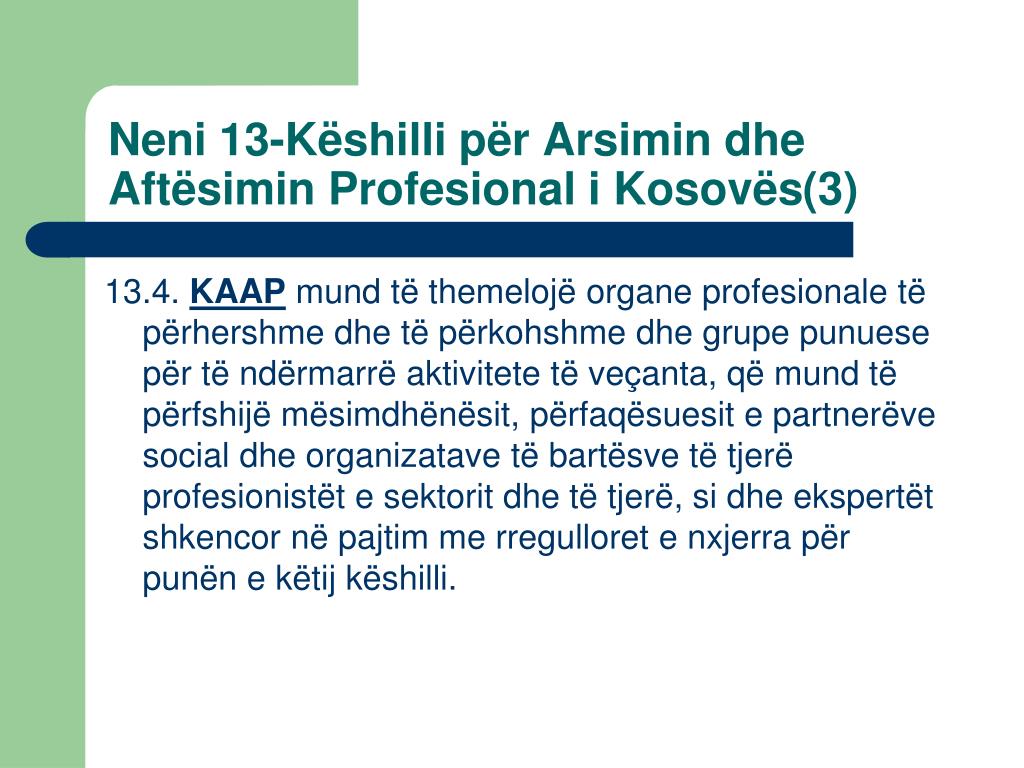 Neni 13-Këshilli për Arsimin dhe Aftësimin Profesional i Kosovës(3)

13.4. KAAP mund të themelojë organe profesionale të përhershme dhe të përkohshme dhe grupe punuese për të ndërmarrë aktivitete të veçanta, që mund të përfshijë mësimdhënësit, përfaqësuesit e partnerëve social dhe organizatave të bartësve të tjerë profesionistët e sektorit dhe të tjerë, si dhe ekspertët shkencor në pajtim me rregulloret e nxjerra për punën e këtij këshilli.